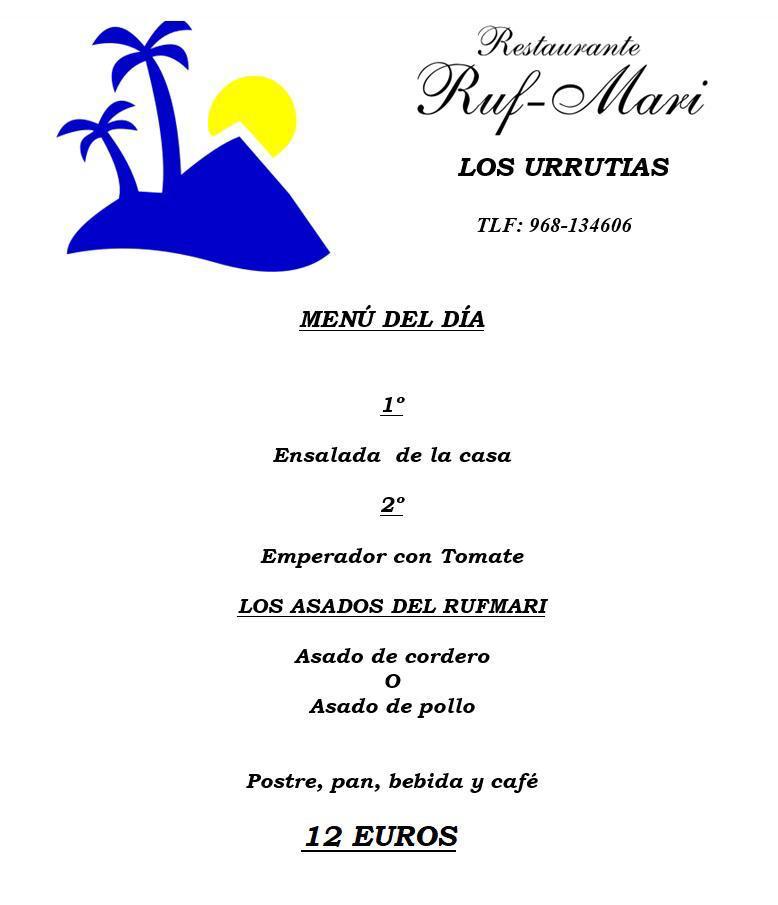 Restaurante
Ruf-Mari

LOS URRUTIAS

TLF: 968-134606

MENÚ DEL DÍA

1º

Ensalada de la casa

2º

Emperador con Tomate

LOS ASADOS DEL RUFMARI

Asado de cordero
O
Asado de pollo

Postre, pan, bebida y café

12 EUROS